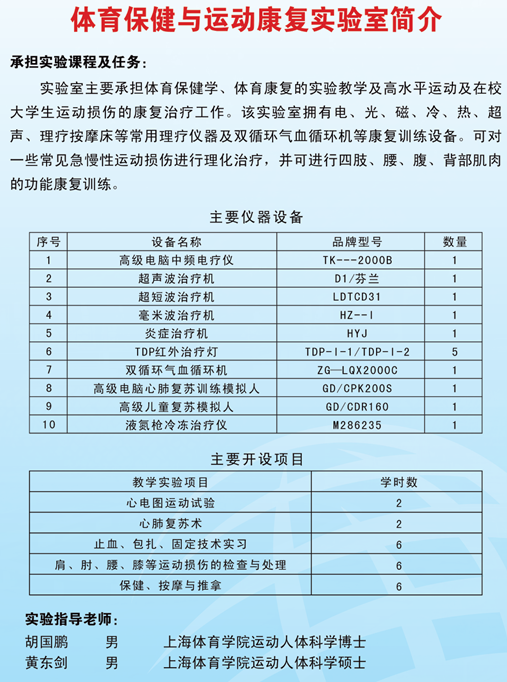 体育保健与运动康复实验室简介

承担实验课程及任务：

实验室主要承担体育保健学、体育康复的实验教学及高水平运动及在校大学生运动损伤的康复治疗工作。该实验室拥有电、光、磁、冷、热、超声、理疗按摩床等常用理疗仪器及双循环气血循环机等康复训练设备。可对一些常见急慢性运动损伤进行理化治疗，并可进行四肢、腰、腹、背部肌肉的功能康复训练。

主要仪器设备

| 序号 | 设备名称 | 品牌型号 | 数量 |
|---|---|---|---|
| 1 | 高级电脑中频电疗仪 | TK---2000B | 1 |
| 2 | 超声波治疗机 | D1/芬兰 | 1 |
| 3 | 超短波治疗机 | LDTCD31 | 1 |
| 4 | 毫米波治疗机 | HZ--I | 1 |
| 5 | 炎症治疗机 | HYJ | 1 |
| 6 | TDP红外治疗灯 | TDP-I-1/TDP-I-2 | 5 |
| 7 | 双循环气血循环机 | ZG—LQX2000C | 1 |
| 8 | 高级电脑心肺复苏训练模拟人 | GD/CPK200S | 1 |
| 9 | 高级儿童复苏模拟人 | GD/CDR160 | 1 |
| 10 | 液氮枪冷冻治疗仪 | M286235 | 1 |

主要开设项目

| 教学实验项目 | 学时数 |
|---|---|
| 心电图运动试验 | 2 |
| 心肺复苏术 | 2 |
| 止血、包扎、固定技术实习 | 6 |
| 肩、肘、腰、膝等运动损伤的检查与处理 | 6 |
| 保健、按摩与推拿 | 6 |

实验指导老师：

胡国鹏　男　上海体育学院运动人体科学博士
黄东剑　男　上海体育学院运动人体科学硕士